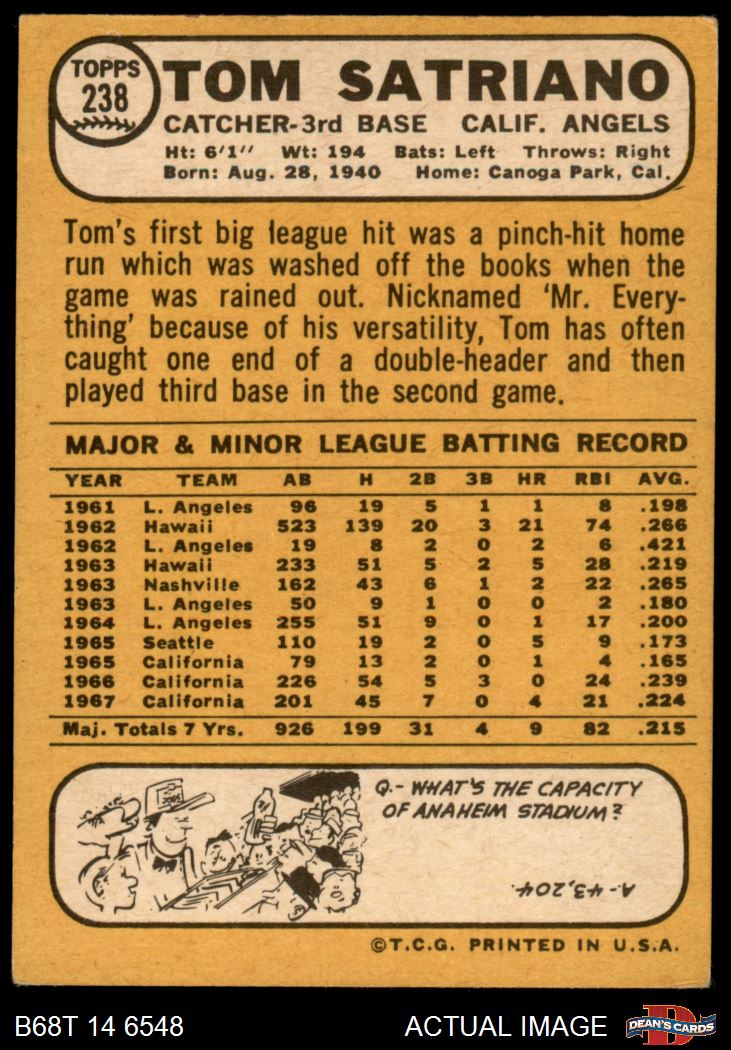 TOPPS
238

TOM SATRIANO

CATCHER-3rd BASE CALIF. ANGELS

Ht: 6'1'' Wt: 194 Bats: Left Throws: Right
Born: Aug. 28, 1940 Home: Canoga Park, Cal.

Tom's first big league hit was a pinch-hit home run which was washed off the books when the game was rained out. Nicknamed 'Mr. Everything' because of his versatility, Tom has often caught one end of a double-header and then played third base in the second game.

MAJOR & MINOR LEAGUE BATTING RECORD

| YEAR | TEAM | AB | H | 2B | 3B | HR | RBI | AVG. |
|---|---|---|---|---|---|---|---|---|
| 1961 | L. Angeles | 96 | 19 | 5 | 1 | 1 | 8 | .198 |
| 1962 | Hawaii | 523 | 139 | 20 | 3 | 21 | 74 | .266 |
| 1962 | L. Angeles | 19 | 8 | 2 | 0 | 2 | 6 | .421 |
| 1963 | Hawaii | 233 | 51 | 5 | 2 | 5 | 28 | .219 |
| 1963 | Nashville | 162 | 43 | 6 | 1 | 2 | 22 | .265 |
| 1963 | L. Angeles | 50 | 9 | 1 | 0 | 0 | 2 | .180 |
| 1964 | L. Angeles | 255 | 51 | 9 | 0 | 1 | 17 | .200 |
| 1965 | Seattle | 110 | 19 | 2 | 0 | 5 | 9 | .173 |
| 1965 | California | 79 | 13 | 2 | 0 | 1 | 4 | .165 |
| 1966 | California | 226 | 54 | 5 | 3 | 0 | 24 | .239 |
| 1967 | California | 201 | 45 | 7 | 0 | 4 | 21 | .224 |
| Maj. Totals 7 Yrs. | | 926 | 199 | 31 | 4 | 9 | 82 | .215 |

Q.- WHAT'S THE CAPACITY OF ANAHEIM STADIUM?

A.- 43,204.

©T.C.G. PRINTED IN U.S.A.

B68T 14 6548 ACTUAL IMAGE DEAN'S CARDS